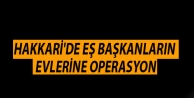 HAKKARİ'DE EŞ BAŞKANLARIN EVLERİNE OPERASYON